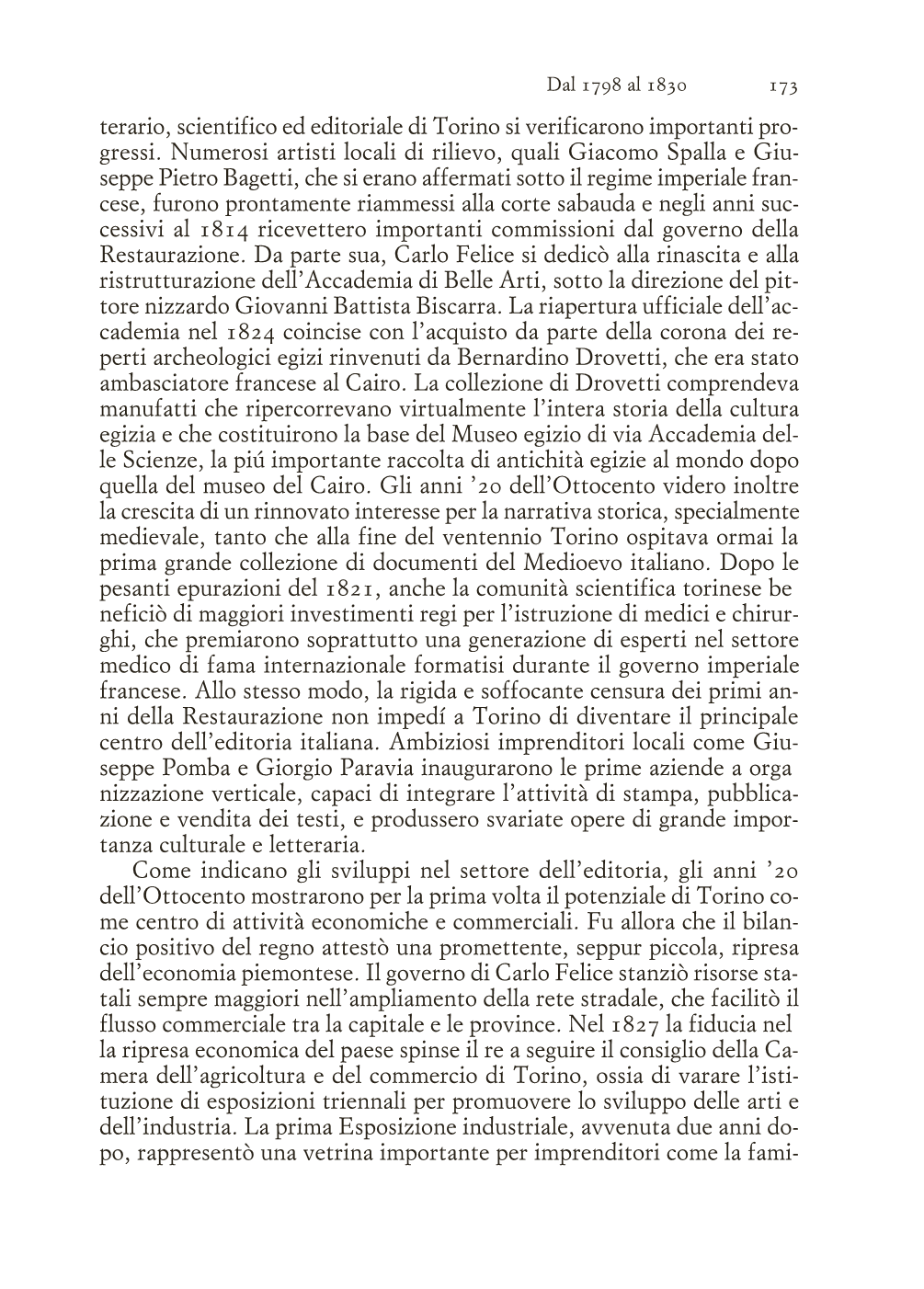 Dal 1798 al 1830 173

terario, scientifico ed editoriale di Torino si verificarono importanti progressi. Numerosi artisti locali di rilievo, quali Giacomo Spalla e Giuseppe Pietro Bagetti, che si erano affermati sotto il regime imperiale francese, furono prontamente riammessi alla corte sabauda e negli anni successivi al 1814 ricevettero importanti commissioni dal governo della Restaurazione. Da parte sua, Carlo Felice si dedicò alla rinascita e alla ristrutturazione dell'Accademia di Belle Arti, sotto la direzione del pittore nizzardo Giovanni Battista Biscarra. La riapertura ufficiale dell'accademia nel 1824 coincise con l'acquisto da parte della corona dei reperti archeologici egizi rinvenuti da Bernardino Drovetti, che era stato ambasciatore francese al Cairo. La collezione di Drovetti comprendeva manufatti che ripercorrevano virtualmente l'intera storia della cultura egizia e che costituirono la base del Museo egizio di via Accademia delle Scienze, la piú importante raccolta di antichità egizie al mondo dopo quella del museo del Cairo. Gli anni '20 dell'Ottocento videro inoltre la crescita di un rinnovato interesse per la narrativa storica, specialmente medievale, tanto che alla fine del ventennio Torino ospitava ormai la prima grande collezione di documenti del Medioevo italiano. Dopo le pesanti epurazioni del 1821, anche la comunità scientifica torinese beneficiò di maggiori investimenti regi per l'istruzione di medici e chirurghi, che premiarono soprattutto una generazione di esperti nel settore medico di fama internazionale formatisi durante il governo imperiale francese. Allo stesso modo, la rigida e soffocante censura dei primi anni della Restaurazione non impedí a Torino di diventare il principale centro dell'editoria italiana. Ambiziosi imprenditori locali come Giuseppe Pomba e Giorgio Paravia inaugurarono le prime aziende a organizzazione verticale, capaci di integrare l'attività di stampa, pubblicazione e vendita dei testi, e produssero svariate opere di grande importanza culturale e letteraria.

Come indicano gli sviluppi nel settore dell'editoria, gli anni '20 dell'Ottocento mostrarono per la prima volta il potenziale di Torino come centro di attività economiche e commerciali. Fu allora che il bilancio positivo del regno attestò una promettente, seppur piccola, ripresa dell'economia piemontese. Il governo di Carlo Felice stanziò risorse statali sempre maggiori nell'ampliamento della rete stradale, che facilitò il flusso commerciale tra la capitale e le province. Nel 1827 la fiducia nella ripresa economica del paese spinse il re a seguire il consiglio della Camera dell'agricoltura e del commercio di Torino, ossia di varare l'istituzione di esposizioni triennali per promuovere lo sviluppo delle arti e dell'industria. La prima Esposizione industriale, avvenuta due anni dopo, rappresentò una vetrina importante per imprenditori come la fami-